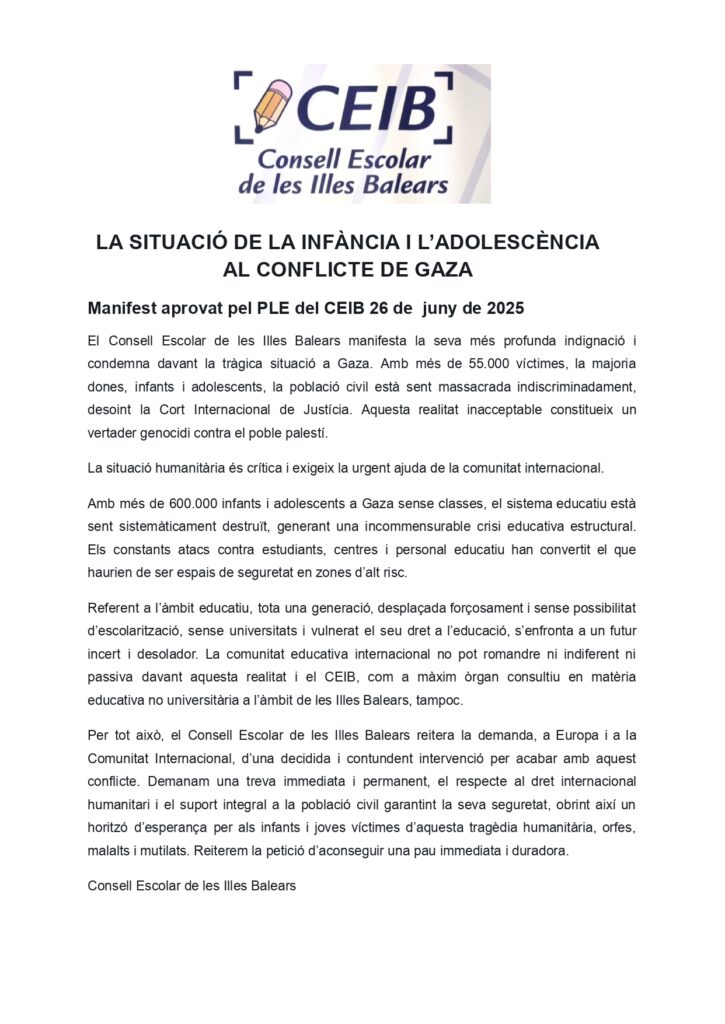 CEIB
Consell Escolar
de les Illes Balears

LA SITUACIÓ DE LA INFÀNCIA I L'ADOLESCÈNCIA AL CONFLICTE DE GAZA

Manifest aprovat pel PLE del CEIB 26 de juny de 2025

El Consell Escolar de les Illes Balears manifesta la seva més profunda indignació i condemna davant la tràgica situació a Gaza. Amb més de 55.000 víctimes, la majoria dones, infants i adolescents, la població civil està sent massacrada indiscriminadament, desoint la Cort Internacional de Justícia. Aquesta realitat inacceptable constitueix un vertader genocidi contra el poble palestí.

La situació humanitària és crítica i exigeix la urgent ajuda de la comunitat internacional.

Amb més de 600.000 infants i adolescents a Gaza sense classes, el sistema educatiu està sent sistemàticament destruït, generant una incommensurable crisi educativa estructural. Els constants atacs contra estudiants, centres i personal educatiu han convertit el que haurien de ser espais de seguretat en zones d'alt risc.

Referent a l'àmbit educatiu, tota una generació, desplaçada forçosament i sense possibilitat d'escolarització, sense universitats i vulnerat el seu dret a l'educació, s'enfronta a un futur incert i desolador. La comunitat educativa internacional no pot romandre ni indiferent ni passiva davant aquesta realitat i el CEIB, com a màxim òrgan consultiu en matèria educativa no universitària a l'àmbit de les Illes Balears, tampoc.

Per tot això, el Consell Escolar de les Illes Balears reitera la demanda, a Europa i a la Comunitat Internacional, d'una decidida i contundent intervenció per acabar amb aquest conflicte. Demanam una treva immediata i permanent, el respecte al dret internacional humanitari i el suport integral a la població civil garantint la seva seguretat, obrint així un horitzó d'esperança per als infants i joves víctimes d'aquesta tragèdia humanitària, orfes, malalts i mutilats. Reiterem la petició d'aconseguir una pau immediata i duradora.

Consell Escolar de les Illes Balears